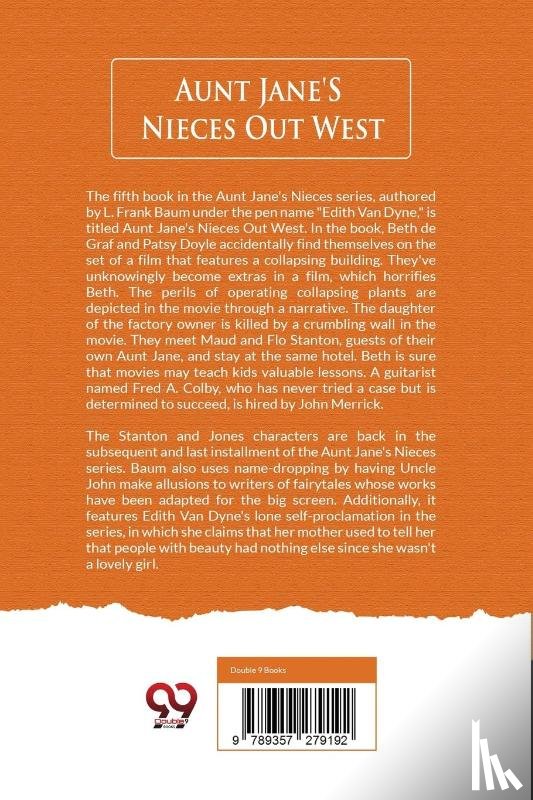 AUNT JANE'S NIECES OUT WEST

The fifth book in the Aunt Jane's Nieces series, authored by L. Frank Baum under the pen name "Edith Van Dyne," is titled Aunt Jane's Nieces Out West. In the book, Beth de Graf and Patsy Doyle accidentally find themselves on the set of a film that features a collapsing building. They've unknowingly become extras in a film, which horrifies Beth. The perils of operating collapsing plants are depicted in the movie through a narrative. The daughter of the factory owner is killed by a crumbling wall in the movie. They meet Maud and Flo Stanton, guests of their own Aunt Jane, and stay at the same hotel. Beth is sure that movies may teach kids valuable lessons. A guitarist named Fred A. Colby, who has never tried a case but is determined to succeed, is hired by John Merrick.

The Stanton and Jones characters are back in the subsequent and last installment of the Aunt Jane's Nieces series. Baum also uses name-dropping by having Uncle John make allusions to writers of fairytales whose works have been adapted for the big screen. Additionally, it features Edith Van Dyne's lone self-proclamation in the series, in which she claims that her mother used to tell her that people with beauty had nothing else since she wasn't a lovely girl.

Double 9 Books

9 789357 279192